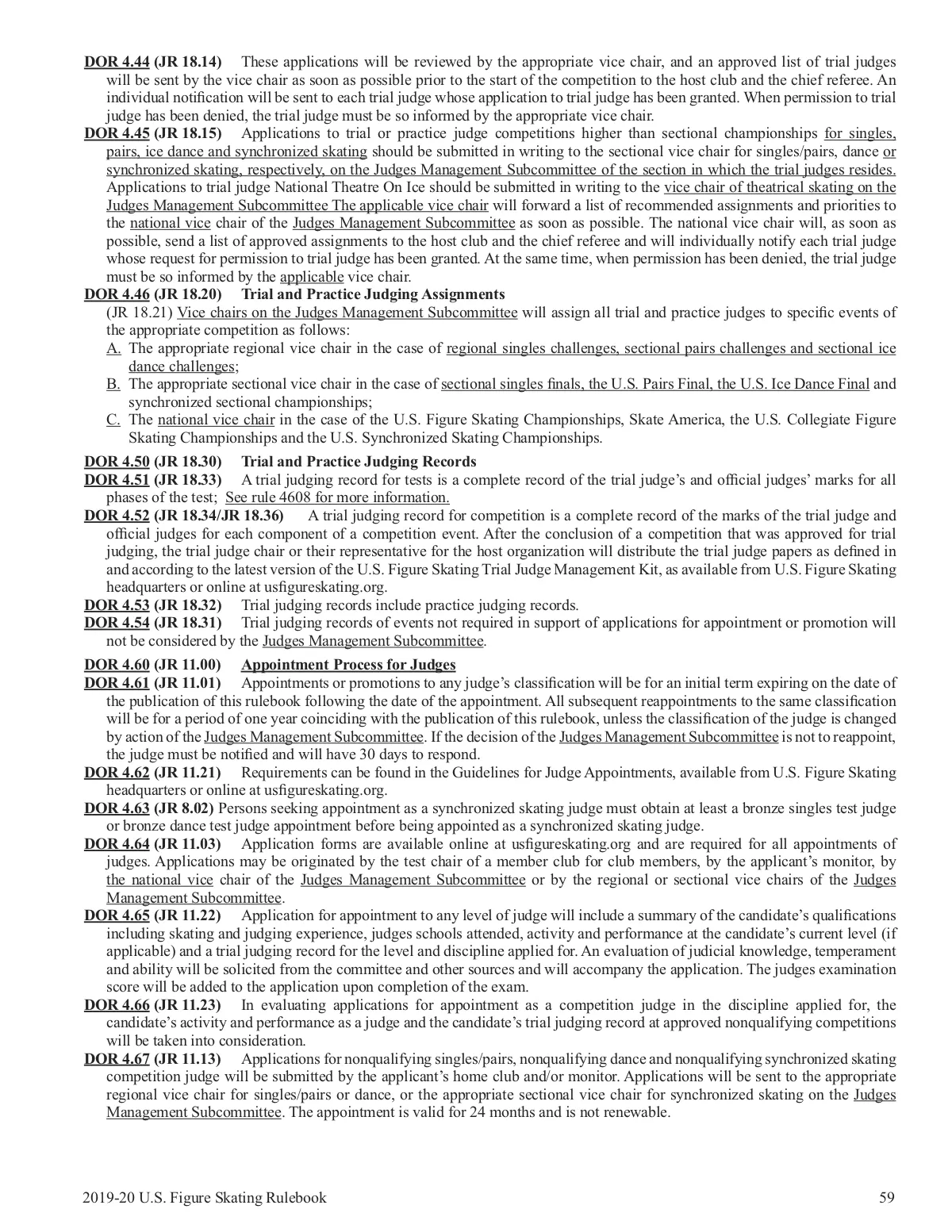 DOR 4.44 (JR 18.14) These applications will be reviewed by the appropriate vice chair, and an approved list of trial judges will be sent by the vice chair as soon as possible prior to the start of the competition to the host club and the chief referee. An individual notification will be sent to each trial judge whose application to trial judge has been granted. When permission to trial judge has been denied, the trial judge must be so informed by the appropriate vice chair.

DOR 4.45 (JR 18.15) Applications to trial or practice judge competitions higher than sectional championships for singles, pairs, ice dance and synchronized skating should be submitted in writing to the sectional vice chair for singles/pairs, dance or synchronized skating, respectively, on the Judges Management Subcommittee of the section in which the trial judges resides. Applications to trial judge National Theatre On Ice should be submitted in writing to the vice chair of theatrical skating on the Judges Management Subcommittee The applicable vice chair will forward a list of recommended assignments and priorities to the national vice chair of the Judges Management Subcommittee as soon as possible. The national vice chair will, as soon as possible, send a list of approved assignments to the host club and the chief referee and will individually notify each trial judge whose request for permission to trial judge has been granted. At the same time, when permission has been denied, the trial judge must be so informed by the applicable vice chair.

DOR 4.46 (JR 18.20) Trial and Practice Judging Assignments

(JR 18.21) Vice chairs on the Judges Management Subcommittee will assign all trial and practice judges to specific events of the appropriate competition as follows:

A. The appropriate regional vice chair in the case of regional singles challenges, sectional pairs challenges and sectional ice dance challenges;

B. The appropriate sectional vice chair in the case of sectional singles finals, the U.S. Pairs Final, the U.S. Ice Dance Final and synchronized sectional championships;

C. The national vice chair in the case of the U.S. Figure Skating Championships, Skate America, the U.S. Collegiate Figure Skating Championships and the U.S. Synchronized Skating Championships.

DOR 4.50 (JR 18.30) Trial and Practice Judging Records

DOR 4.51 (JR 18.33) A trial judging record for tests is a complete record of the trial judge's and official judges' marks for all phases of the test; See rule 4608 for more information.

DOR 4.52 (JR 18.34/JR 18.36) A trial judging record for competition is a complete record of the marks of the trial judge and official judges for each component of a competition event. After the conclusion of a competition that was approved for trial judging, the trial judge chair or their representative for the host organization will distribute the trial judge papers as defined in and according to the latest version of the U.S. Figure Skating Trial Judge Management Kit, as available from U.S. Figure Skating headquarters or online at usfigureskating.org.

DOR 4.53 (JR 18.32) Trial judging records include practice judging records.

DOR 4.54 (JR 18.31) Trial judging records of events not required in support of applications for appointment or promotion will not be considered by the Judges Management Subcommittee.

DOR 4.60 (JR 11.00) Appointment Process for Judges

DOR 4.61 (JR 11.01) Appointments or promotions to any judge's classification will be for an initial term expiring on the date of the publication of this rulebook following the date of the appointment. All subsequent reappointments to the same classification will be for a period of one year coinciding with the publication of this rulebook, unless the classification of the judge is changed by action of the Judges Management Subcommittee. If the decision of the Judges Management Subcommittee is not to reappoint, the judge must be notified and will have 30 days to respond.

DOR 4.62 (JR 11.21) Requirements can be found in the Guidelines for Judge Appointments, available from U.S. Figure Skating headquarters or online at usfigureskating.org.

DOR 4.63 (JR 8.02) Persons seeking appointment as a synchronized skating judge must obtain at least a bronze singles test judge or bronze dance test judge appointment before being appointed as a synchronized skating judge.

DOR 4.64 (JR 11.03) Application forms are available online at usfigureskating.org and are required for all appointments of judges. Applications may be originated by the test chair of a member club for club members, by the applicant's monitor, by the national vice chair of the Judges Management Subcommittee or by the regional or sectional vice chairs of the Judges Management Subcommittee.

DOR 4.65 (JR 11.22) Application for appointment to any level of judge will include a summary of the candidate's qualifications including skating and judging experience, judges schools attended, activity and performance at the candidate's current level (if applicable) and a trial judging record for the level and discipline applied for. An evaluation of judicial knowledge, temperament and ability will be solicited from the committee and other sources and will accompany the application. The judges examination score will be added to the application upon completion of the exam.

DOR 4.66 (JR 11.23) In evaluating applications for appointment as a competition judge in the discipline applied for, the candidate's activity and performance as a judge and the candidate's trial judging record at approved nonqualifying competitions will be taken into consideration.

DOR 4.67 (JR 11.13) Applications for nonqualifying singles/pairs, nonqualifying dance and nonqualifying synchronized skating competition judge will be submitted by the applicant's home club and/or monitor. Applications will be sent to the appropriate regional vice chair for singles/pairs or dance, or the appropriate sectional vice chair for synchronized skating on the Judges Management Subcommittee. The appointment is valid for 24 months and is not renewable.

2019-20 U.S. Figure Skating Rulebook 59